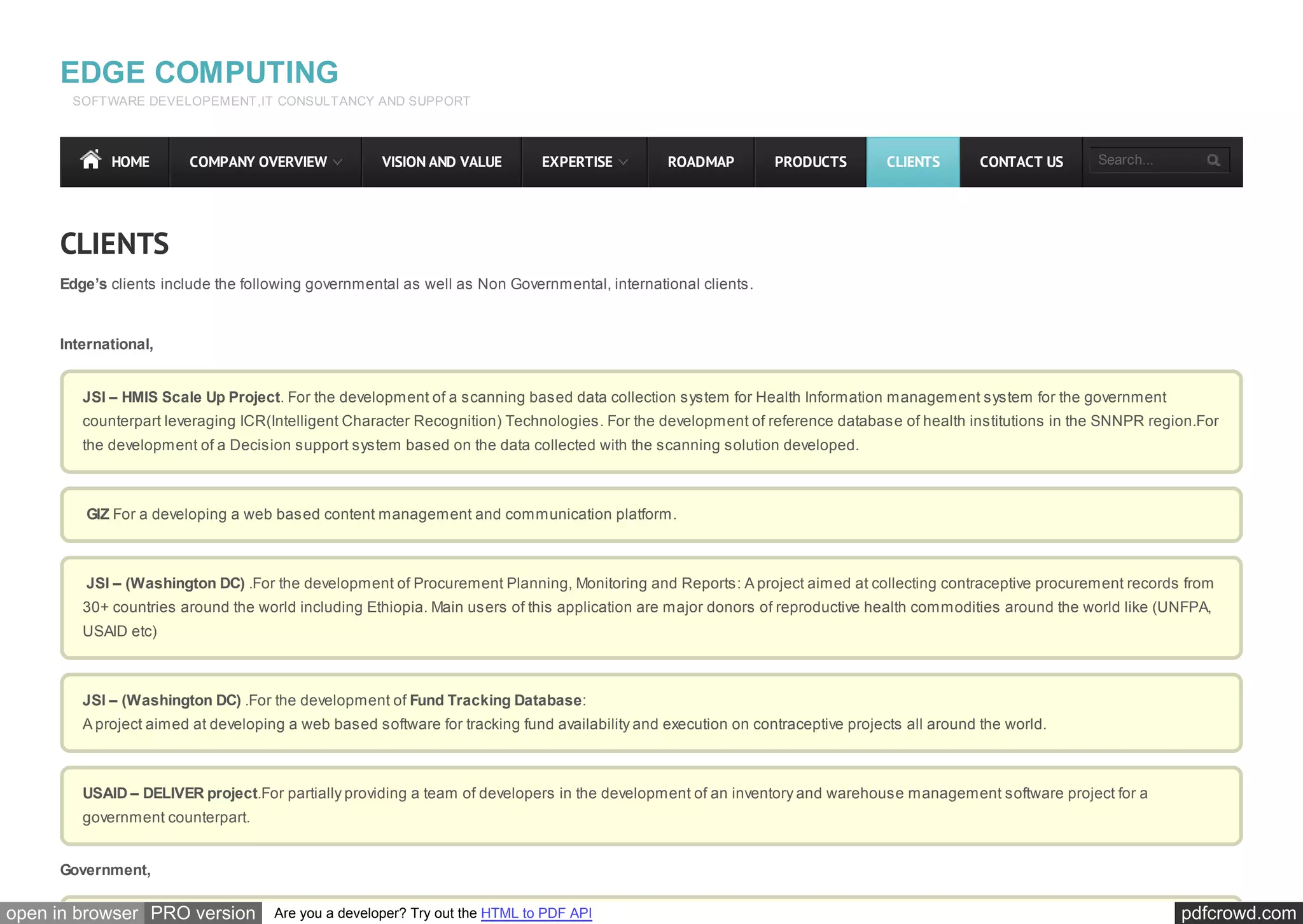 EDGE COMPUTING

SOFTWARE DEVELOPEMENT,IT CONSULTANCY AND SUPPORT

HOME COMPANY OVERVIEW VISION AND VALUE EXPERTISE ROADMAP PRODUCTS CLIENTS CONTACT US Search...

CLIENTS

Edge's clients include the following governmental as well as Non Governmental, international clients.

International,

JSI – HMIS Scale Up Project. For the development of a scanning based data collection system for Health Information management system for the government counterpart leveraging ICR(Intelligent Character Recognition) Technologies. For the development of reference database of health institutions in the SNNPR region.For the development of a Decision support system based on the data collected with the scanning solution developed.

GIZ For a developing a web based content management and communication platform.

JSI – (Washington DC) .For the development of Procurement Planning, Monitoring and Reports: A project aimed at collecting contraceptive procurement records from 30+ countries around the world including Ethiopia. Main users of this application are major donors of reproductive health commodities around the world like (UNFPA, USAID etc)

JSI – (Washington DC) .For the development of Fund Tracking Database:
A project aimed at developing a web based software for tracking fund availability and execution on contraceptive projects all around the world.

USAID – DELIVER project.For partially providing a team of developers in the development of an inventory and warehouse management software project for a government counterpart.

Government,

open in browser PRO version Are you a developer? Try out the HTML to PDF API pdfcrowd.com